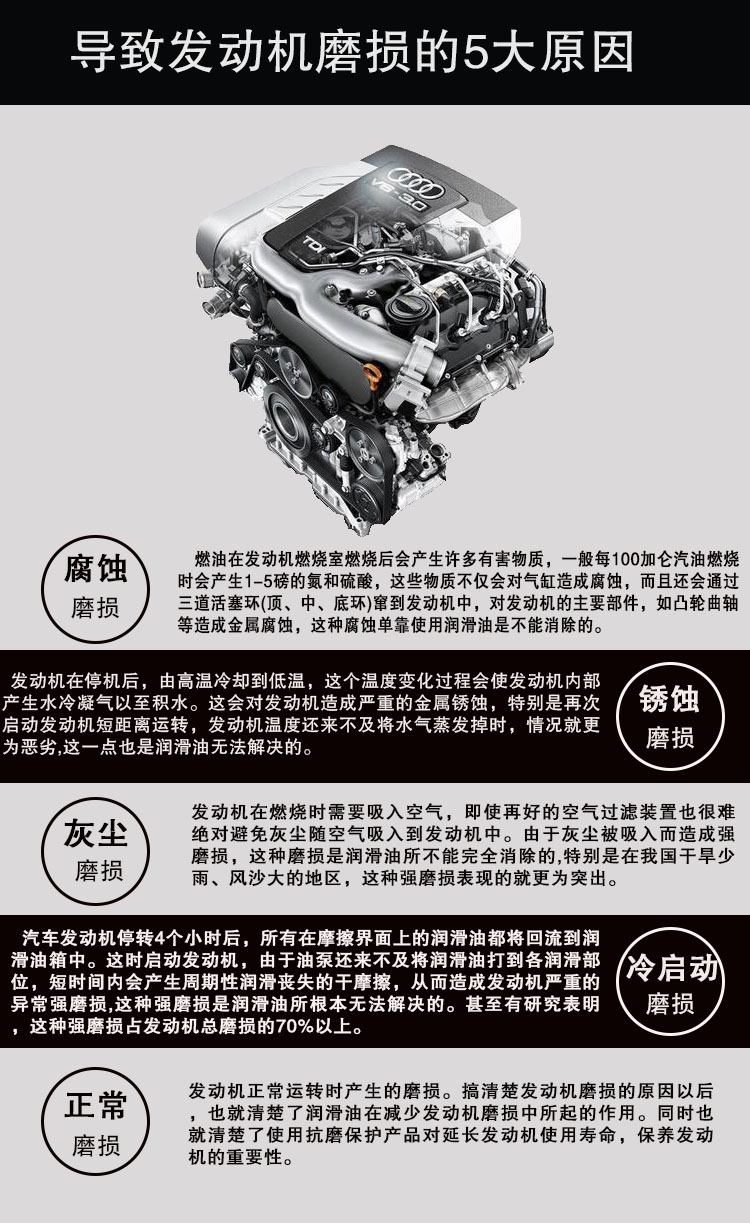 导致发动机磨损的5大原因

腐蚀
磨损

燃油在发动机燃烧室燃烧后会产生许多有害物质，一般每100加仑汽油燃烧时会产生1-5磅的氮和硫酸，这些物质不仅会对气缸造成腐蚀，而且还会通过三道活塞环(顶、中、底环)窜到发动机中，对发动机的主要部件，如凸轮曲轴等造成金属腐蚀，这种腐蚀单靠使用润滑油是不能消除的。

发动机在停机后，由高温冷却到低温，这个温度变化过程会使发动机内部产生水冷凝气以至积水。这会对发动机造成严重的金属锈蚀，特别是再次启动发动机短距离运转，发动机温度还来不及将水气蒸发掉时，情况就更为恶劣,这一点也是润滑油无法解决的。

锈蚀
磨损

灰尘
磨损

发动机在燃烧时需要吸入空气，即使再好的空气过滤装置也很难绝对避免灰尘随空气吸入到发动机中。由于灰尘被吸入而造成强磨损，这种磨损是润滑油所不能完全消除的,特别是在我国干旱少雨、风沙大的地区，这种强磨损表现的就更为突出。

汽车发动机停转4个小时后，所有在摩擦界面上的润滑油都将回流到润滑油箱中。这时启动发动机，由于油泵还来不及将润滑油打到各润滑部位，短时间内会产生周期性润滑丧失的干摩擦，从而造成发动机严重的异常强磨损,这种强磨损是润滑油所根本无法解决的。甚至有研究表明，这种强磨损占发动机总磨损的70%以上。

冷启动
磨损

正常
磨损

发动机正常运转时产生的磨损。搞清楚发动机磨损的原因以后，也就清楚了润滑油在减少发动机磨损中所起的作用。同时也就清楚了使用抗磨保护产品对延长发动机使用寿命，保养发动机的重要性。